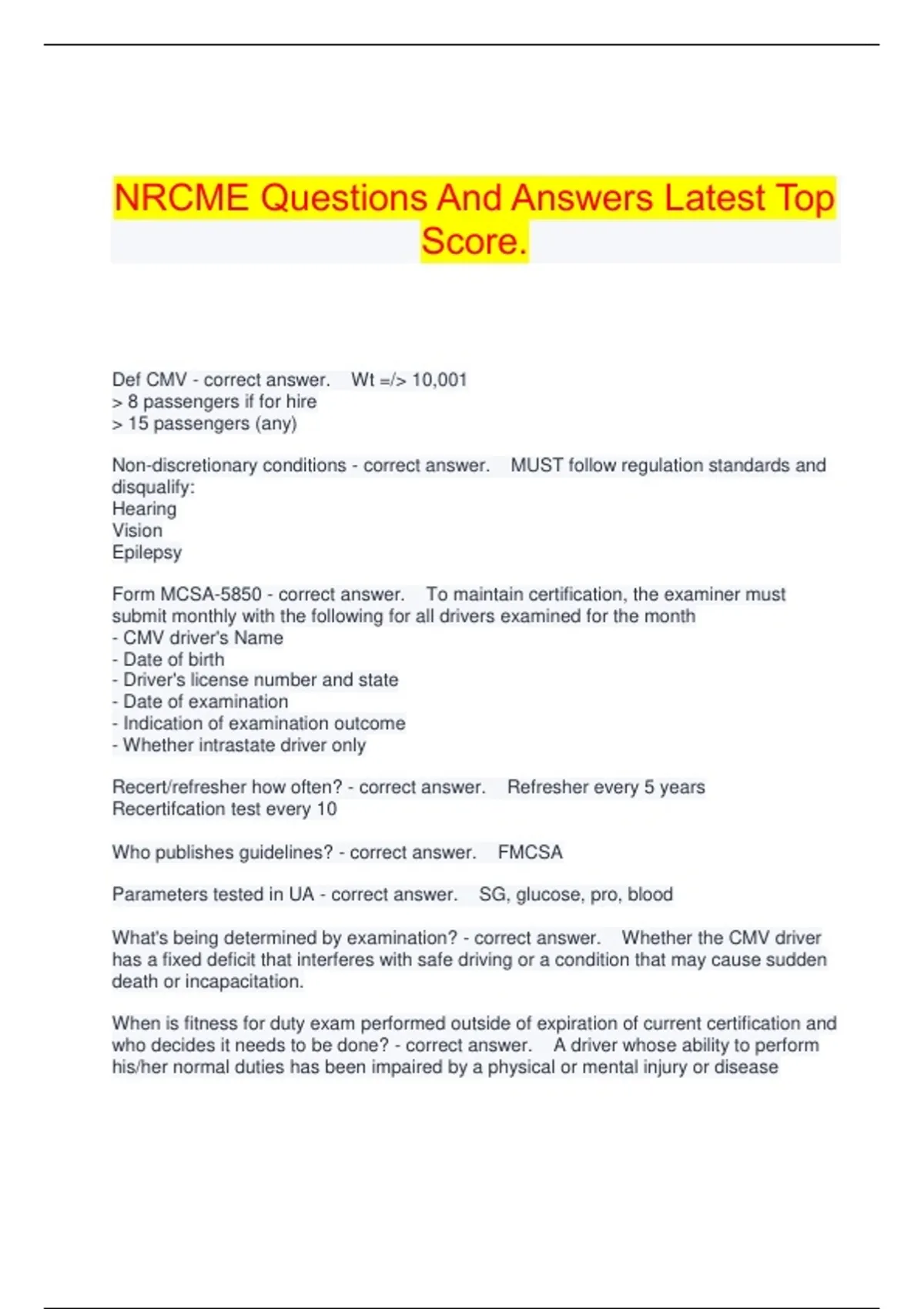 NRCME Questions And Answers Latest Top Score.

Def CMV - correct answer. Wt =/> 10,001
> 8 passengers if for hire
> 15 passengers (any)

Non-discretionary conditions - correct answer. MUST follow regulation standards and disqualify:
Hearing
Vision
Epilepsy

Form MCSA-5850 - correct answer. To maintain certification, the examiner must submit monthly with the following for all drivers examined for the month
- CMV driver's Name
- Date of birth
- Driver's license number and state
- Date of examination
- Indication of examination outcome
- Whether intrastate driver only

Recert/refresher how often? - correct answer. Refresher every 5 years
Recertifcation test every 10

Who publishes guidelines? - correct answer. FMCSA

Parameters tested in UA - correct answer. SG, glucose, pro, blood

What's being determined by examination? - correct answer. Whether the CMV driver has a fixed deficit that interferes with safe driving or a condition that may cause sudden death or incapacitation.

When is fitness for duty exam performed outside of expiration of current certification and who decides it needs to be done? - correct answer. A driver whose ability to perform his/her normal duties has been impaired by a physical or mental injury or disease